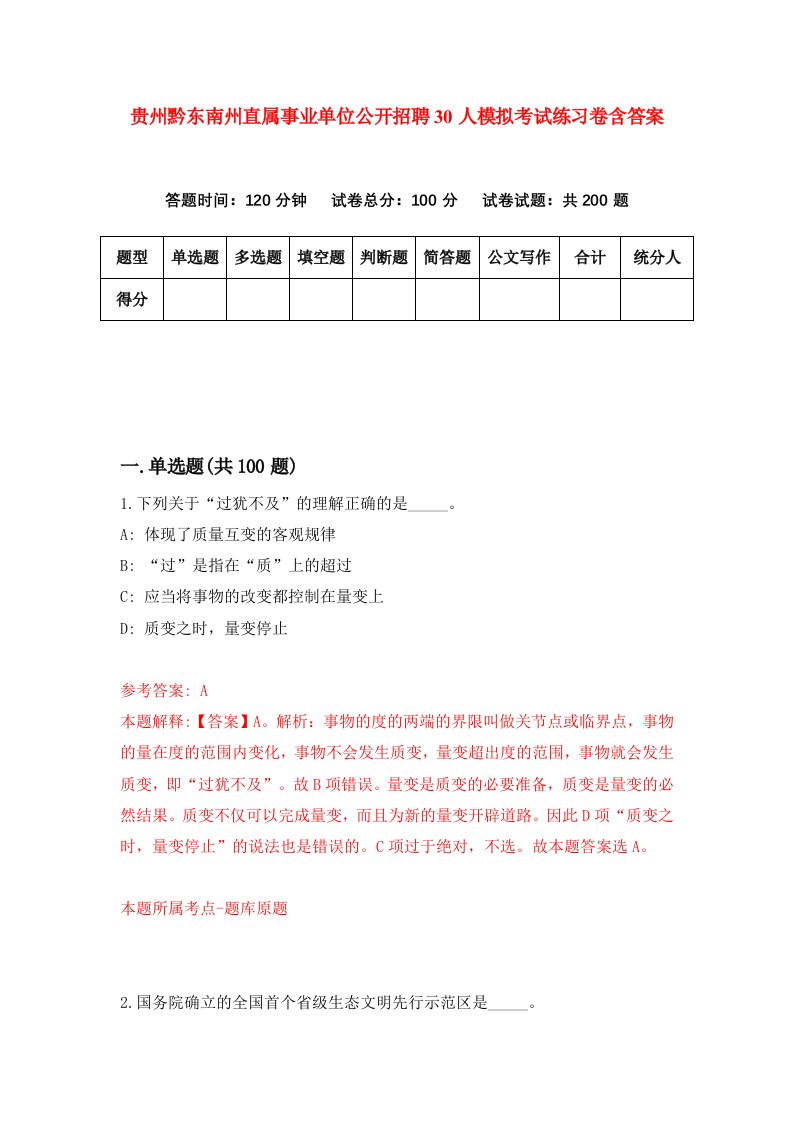 贵州黔东南州直属事业单位公开招聘30人模拟考试练习卷含答案

答题时间：120分钟　试卷总分：100分　试卷试题：共200题

| 题型 | 单选题 | 多选题 | 填空题 | 判断题 | 简答题 | 公文写作 | 合计 | 统分人 |
|---|---|---|---|---|---|---|---|---|
| 得分 | | | | | | | | |

一.单选题(共100题)

1.下列关于“过犹不及”的理解正确的是_____。

A: 体现了质量互变的客观规律

B: “过”是指在“质”上的超过

C: 应当将事物的改变都控制在量变上

D: 质变之时，量变停止

参考答案: A

本题解释:【答案】A。解析：事物的度的两端的界限叫做关节点或临界点，事物的量在度的范围内变化，事物不会发生质变，量变超出度的范围，事物就会发生质变，即“过犹不及”。故B项错误。量变是质变的必要准备，质变是量变的必然结果。质变不仅可以完成量变，而且为新的量变开辟道路。因此D项“质变之时，量变停止”的说法也是错误的。C项过于绝对，不选。故本题答案选A。

本题所属考点-题库原题

2.国务院确立的全国首个省级生态文明先行示范区是_____。